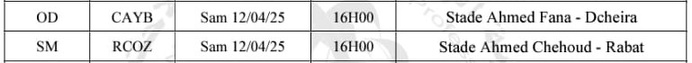 | OD | CAYB | Sam 12/04/25 | 16H00 | Stade Ahmed Fana - Dcheira |
|---|---|---|---|---|
| SM | RCOZ | Sam 12/04/25 | 16H00 | Stade Ahmed Chehoud - Rabat |